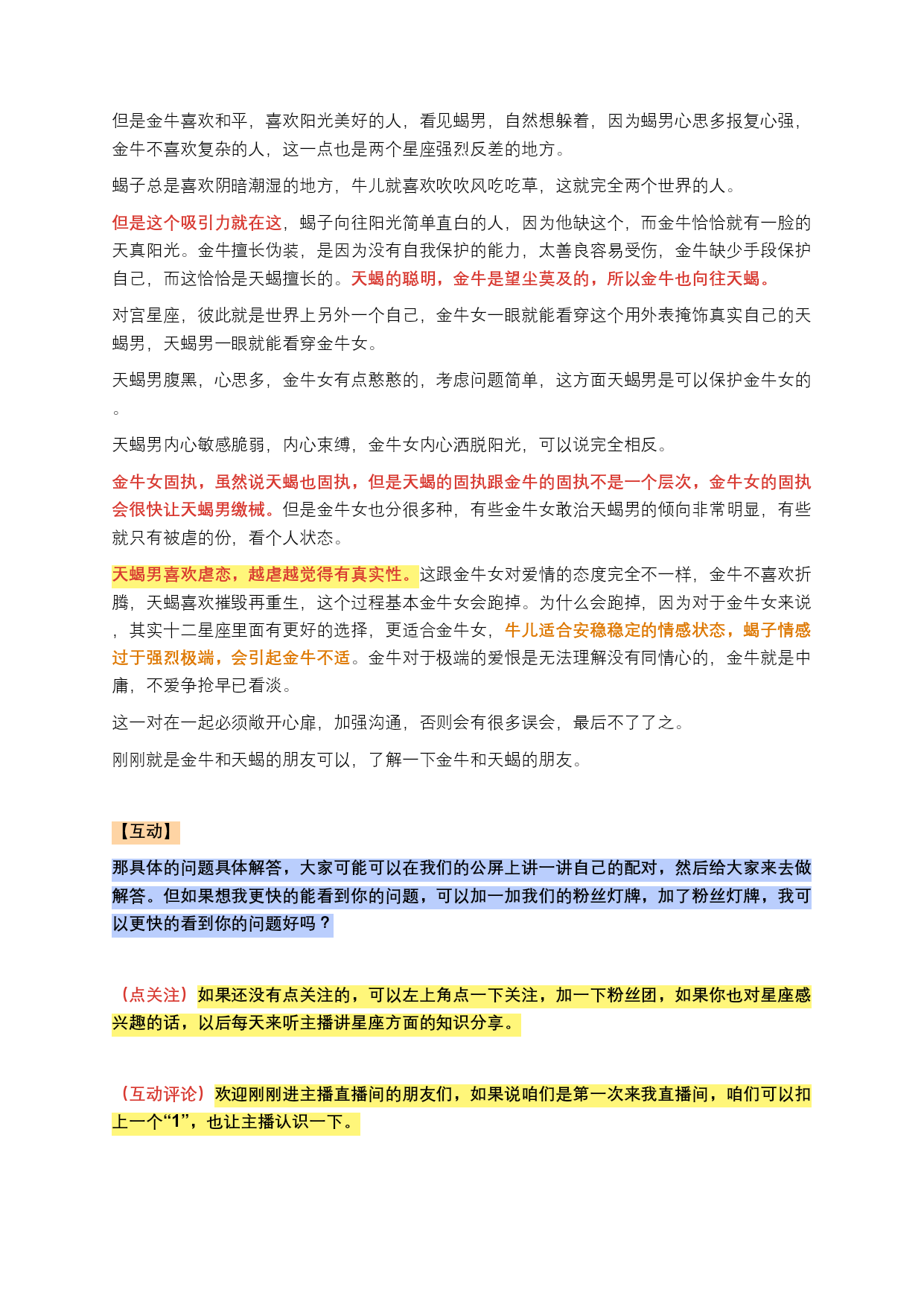 但是金牛喜欢和平，喜欢阳光美好的人，看见蝎男，自然想躲着，因为蝎男心思多报复心强，金牛不喜欢复杂的人，这一点也是两个星座强烈反差的地方。

蝎子总是喜欢阴暗潮湿的地方，牛儿就喜欢吹吹风吃吃草，这就完全两个世界的人。

但是这个吸引力就在这，蝎子向往阳光简单直白的人，因为他缺这个，而金牛恰恰就有一脸的天真阳光。金牛擅长伪装，是因为没有自我保护的能力，太善良容易受伤，金牛缺少手段保护自己，而这恰恰是天蝎擅长的。天蝎的聪明，金牛是望尘莫及的，所以金牛也向往天蝎。

对宫星座，彼此就是世界上另外一个自己，金牛女一眼就能看穿这个用外表掩饰真实自己的天蝎男，天蝎男一眼就能看穿金牛女。

天蝎男腹黑，心思多，金牛女有点憨憨的，考虑问题简单，这方面天蝎男是可以保护金牛女的。

天蝎男内心敏感脆弱，内心束缚，金牛女内心洒脱阳光，可以说完全相反。

金牛女固执，虽然说天蝎也固执，但是天蝎的固执跟金牛的固执不是一个层次，金牛女的固执会很快让天蝎男缴械。但是金牛女也分很多种，有些金牛女敢治天蝎男的倾向非常明显，有些就只有被虐的份，看个人状态。

天蝎男喜欢虐恋，越虐越觉得有真实性。这跟金牛女对爱情的态度完全不一样，金牛不喜欢折腾，天蝎喜欢摧毁再重生，这个过程基本金牛女会跑掉。为什么会跑掉，因为对于金牛女来说，其实十二星座里面有更好的选择，更适合金牛女，牛儿适合安稳稳定的情感状态，蝎子情感过于强烈极端，会引起金牛不适。金牛对于极端的爱恨是无法理解没有同情心的，金牛就是中庸，不爱争抢早已看淡。

这一对在一起必须敞开心扉，加强沟通，否则会有很多误会，最后不了了之。

刚刚就是金牛和天蝎的朋友可以，了解一下金牛和天蝎的朋友。

【互动】

那具体的问题具体解答，大家可能可以在我们的公屏上讲一讲自己的配对，然后给大家来去做解答。但如果想我更快的能看到你的问题，可以加一加我们的粉丝灯牌，加了粉丝灯牌，我可以更快的看到你的问题好吗？

（点关注）如果还没有点关注的，可以左上角点一下关注，加一下粉丝团，如果你也对星座感兴趣的话，以后每天来听主播讲星座方面的知识分享。

（互动评论）欢迎刚刚进主播直播间的朋友们，如果说咱们是第一次来我直播间，咱们可以扣上一个“1”，也让主播认识一下。